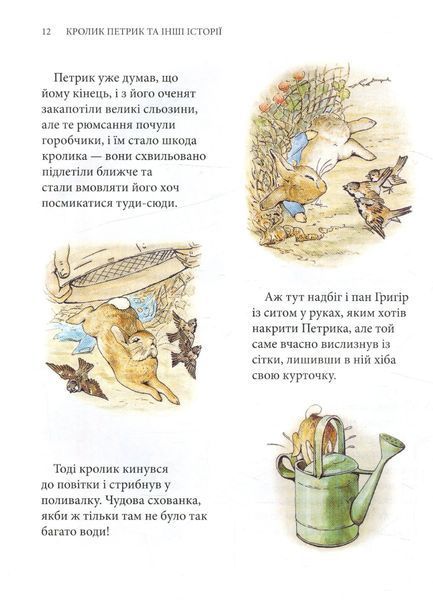 12 КРОЛИК ПЕТРИК ТА ІНШІ ІСТОРІЇ

Петрик уже думав, що йому кінець, і з його оченят закапотіли великі сльозини, але те рюмсання почули горобчики, і їм стало шкода кролика — вони схвильовано підлетіли ближче та стали вмовляти його хоч посмикатися туди-сюди.

Аж тут надбіг і пан Григір із ситом у руках, яким хотів накрити Петрика, але той саме вчасно вислизнув із сітки, лишивши в ній хіба свою курточку.

Тоді кролик кинувся до повітки і стрибнув у поливалку. Чудова схованка, якби ж тільки там не було так багато води!